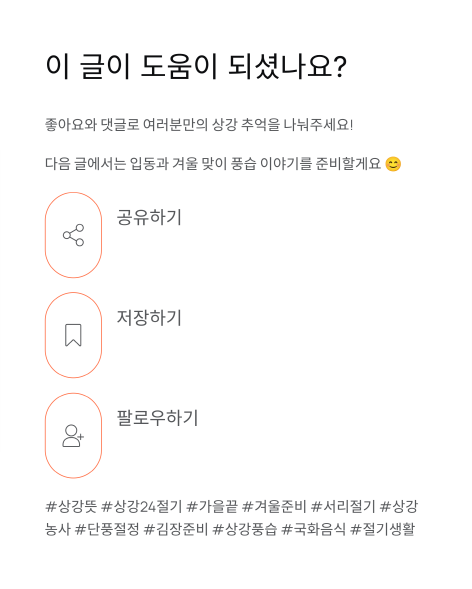 이 글이 도움이 되셨나요?

좋아요와 댓글로 여러분만의 상강 추억을 나눠주세요!

다음 글에서는 입동과 겨울 맞이 풍습 이야기를 준비할게요 😊

공유하기

저장하기

팔로우하기

#상강뜻 #상강24절기 #가을끝 #겨울준비 #서리절기 #상강농사 #단풍절정 #김장준비 #상강풍습 #국화음식 #절기생활